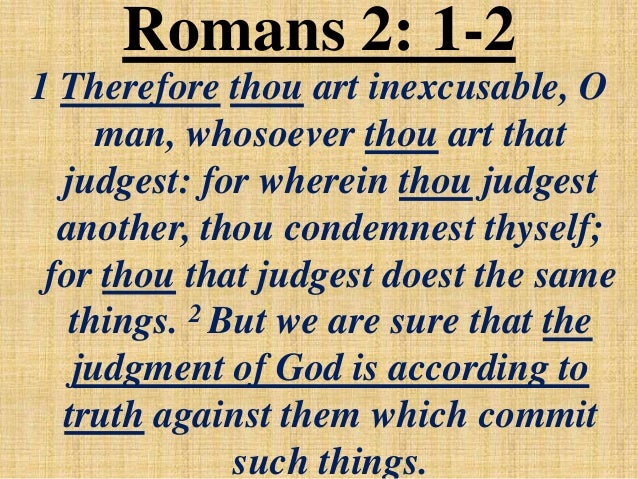 Romans 2: 1-2

1 Therefore thou art inexcusable, O man, whosoever thou art that judgest: for wherein thou judgest another, thou condemnest thyself; for thou that judgest doest the same things. $^{2}$ But we are sure that the judgment of God is according to truth against them which commit such things.